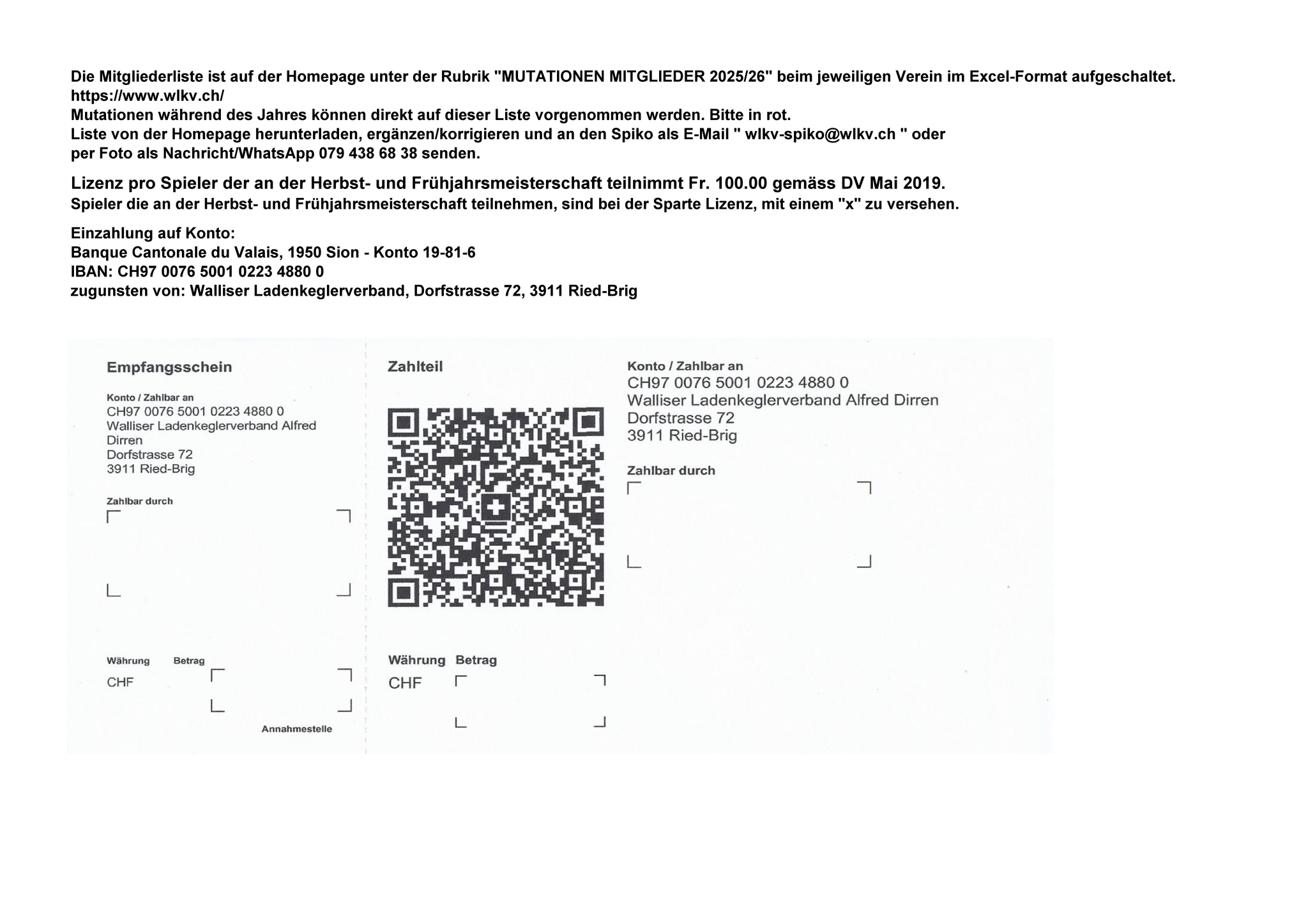 Die Mitgliederliste ist auf der Homepage unter der Rubrik "MUTATIONEN MITGLIEDER 2025/26" beim jeweiligen Verein im Excel-Format aufgeschaltet.
https://www.wlkv.ch/
Mutationen während des Jahres können direkt auf dieser Liste vorgenommen werden. Bitte in rot.
Liste von der Homepage herunterladen, ergänzen/korrigieren und an den Spiko als E-Mail " wlkv-spiko@wlkv.ch " oder per Foto als Nachricht/WhatsApp 079 438 68 38 senden.

Lizenz pro Spieler der an der Herbst- und Frühjahrsmeisterschaft teilnimmt Fr. 100.00 gemäss DV Mai 2019.
Spieler die an der Herbst- und Frühjahrsmeisterschaft teilnehmen, sind bei der Sparte Lizenz, mit einem "x" zu versehen.

Einzahlung auf Konto:
Banque Cantonale du Valais, 1950 Sion - Konto 19-81-6
IBAN: CH97 0076 5001 0223 4880 0
zugunsten von: Walliser Ladenkeglerverband, Dorfstrasse 72, 3911 Ried-Brig

Empfangsschein

Konto / Zahlbar an
CH97 0076 5001 0223 4880 0
Walliser Ladenkeglerverband Alfred Dirren
Dorfstrasse 72
3911 Ried-Brig

Zahlbar durch

Währung Betrag
CHF

Annahmestelle

Zahlteil

Währung Betrag
CHF

Konto / Zahlbar an
CH97 0076 5001 0223 4880 0
Walliser Ladenkeglerverband Alfred Dirren
Dorfstrasse 72
3911 Ried-Brig

Zahlbar durch